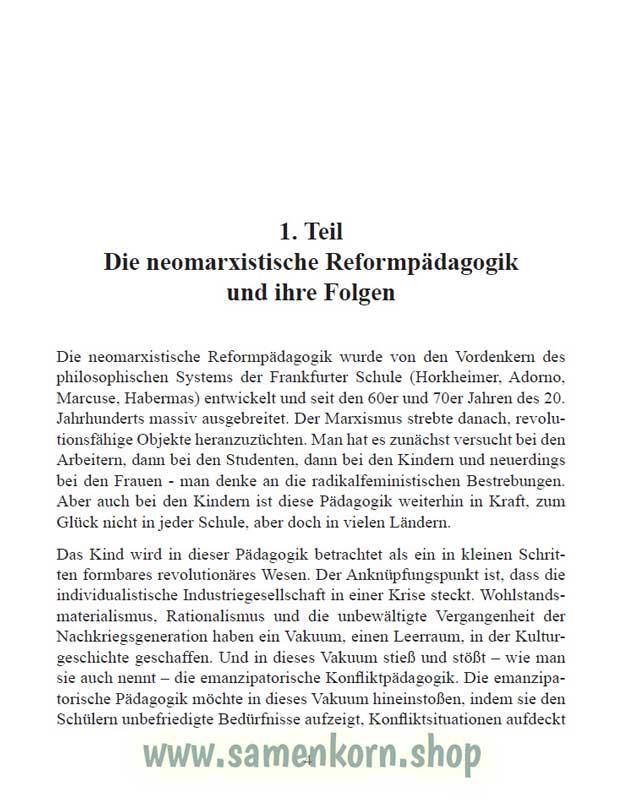 1. Teil
Die neomarxistische Reformpädagogik und ihre Folgen

Die neomarxistische Reformpädagogik wurde von den Vordenkern des philosophischen Systems der Frankfurter Schule (Horkheimer, Adorno, Marcuse, Habermas) entwickelt und seit den 60er und 70er Jahren des 20. Jahrhunderts massiv ausgebreitet. Der Marxismus strebte danach, revolutionsfähige Objekte heranzuzüchten. Man hat es zunächst versucht bei den Arbeitern, dann bei den Studenten, dann bei den Kindern und neuerdings bei den Frauen - man denke an die radikalfeministischen Bestrebungen. Aber auch bei den Kindern ist diese Pädagogik weiterhin in Kraft, zum Glück nicht in jeder Schule, aber doch in vielen Ländern.

Das Kind wird in dieser Pädagogik betrachtet als ein in kleinen Schritten formbares revolutionäres Wesen. Der Anknüpfungspunkt ist, dass die individualistische Industriegesellschaft in einer Krise steckt. Wohlstandsmaterialismus, Rationalismus und die unbewältigte Vergangenheit der Nachkriegsgeneration haben ein Vakuum, einen Leerraum, in der Kulturgeschichte geschaffen. Und in dieses Vakuum stieß und stößt – wie man sie auch nennt – die emanzipatorische Konfliktpädagogik. Die emanzipatorische Pädagogik möchte in dieses Vakuum hineinstoßen, indem sie den Schülern unbefriedigte Bedürfnisse aufzeigt, Konfliktsituationen aufdeckt

www.samenkorn.shop